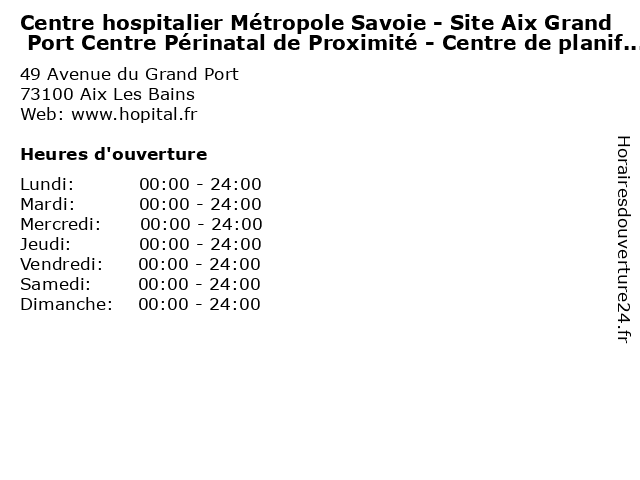 Centre hospitalier Métropole Savoie - Site Aix Grand Port Centre Périnatal de Proximité - Centre de planif...

49 Avenue du Grand Port
73100 Aix Les Bains
Web: www.hopital.fr

Heures d'ouverture

| | |
|---|---|
| Lundi: | 00:00 - 24:00 |
| Mardi: | 00:00 - 24:00 |
| Mercredi: | 00:00 - 24:00 |
| Jeudi: | 00:00 - 24:00 |
| Vendredi: | 00:00 - 24:00 |
| Samedi: | 00:00 - 24:00 |
| Dimanche: | 00:00 - 24:00 |

Horairesdouverture24.fr